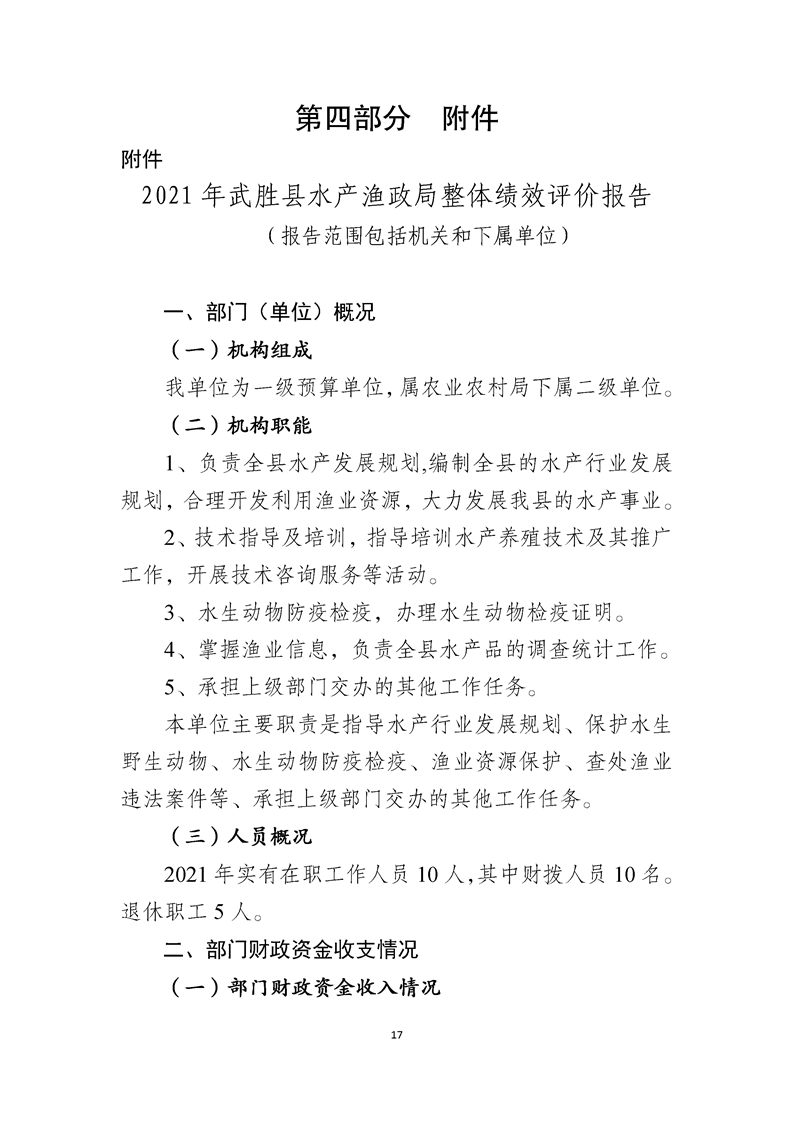 第四部分　附件

附件

2021 年武胜县水产渔政局整体绩效评价报告

（报告范围包括机关和下属单位）

一、部门（单位）概况

（一）机构组成

我单位为一级预算单位，属农业农村局下属二级单位。

（二）机构职能

1、负责全县水产发展规划,编制全县的水产行业发展规划，合理开发利用渔业资源，大力发展我县的水产事业。

2、技术指导及培训，指导培训水产养殖技术及其推广工作，开展技术咨询服务等活动。

3、水生动物防疫检疫，办理水生动物检疫证明。

4、掌握渔业信息，负责全县水产品的调查统计工作。

5、承担上级部门交办的其他工作任务。

本单位主要职责是指导水产行业发展规划、保护水生野生动物、水生动物防疫检疫、渔业资源保护、查处渔业违法案件等、承担上级部门交办的其他工作任务。

（三）人员概况

2021 年实有在职工作人员 10 人,其中财拨人员 10 名。退休职工 5 人。

二、部门财政资金收支情况

（一）部门财政资金收入情况

17